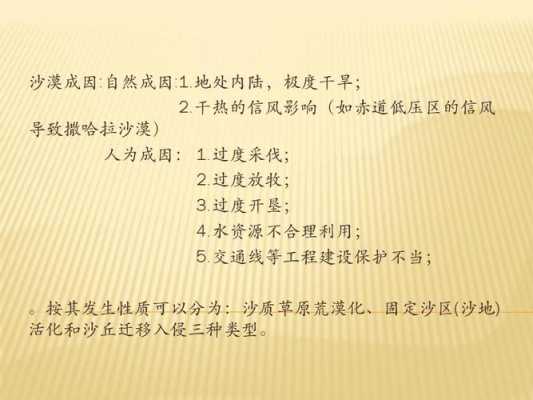 沙漠成因:自然成因:1.地处内陆，极度干旱;
2.干热的信风影响（如赤道低压区的信风导致撒哈拉沙漠）
人为成因：1.过度采伐;
2.过度放牧;
3.过度开垦;
4.水资源不合理利用;
5.交通线等工程建设保护不当;

。按其发生性质可以分为：沙质草原荒漠化、固定沙区(沙地)活化和沙丘迁移入侵三种类型。